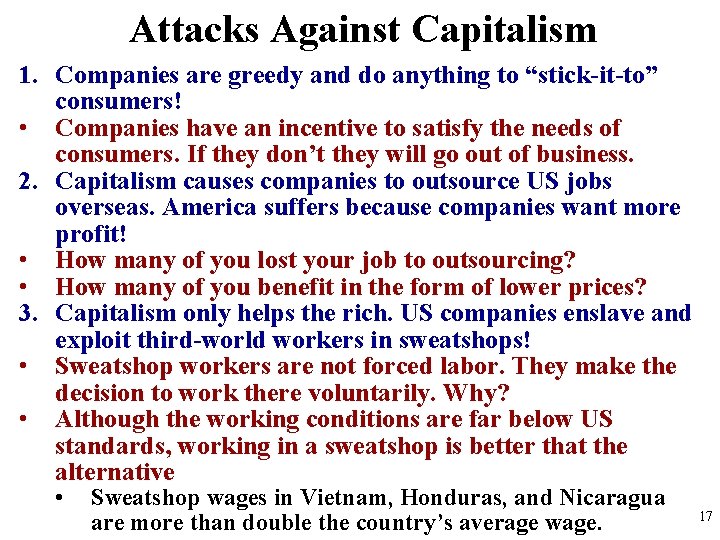 Attacks Against Capitalism

1. Companies are greedy and do anything to "stick-it-to" consumers!

• Companies have an incentive to satisfy the needs of consumers. If they don't they will go out of business.

2. Capitalism causes companies to outsource US jobs overseas. America suffers because companies want more profit!

• How many of you lost your job to outsourcing?

• How many of you benefit in the form of lower prices?

3. Capitalism only helps the rich. US companies enslave and exploit third-world workers in sweatshops!

• Sweatshop workers are not forced labor. They make the decision to work there voluntarily. Why?

• Although the working conditions are far below US standards, working in a sweatshop is better that the alternative

• Sweatshop wages in Vietnam, Honduras, and Nicaragua are more than double the country's average wage.

17